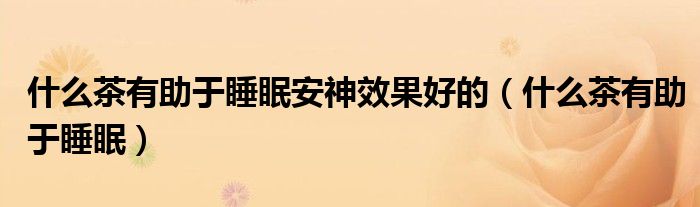 什么茶有助于睡眠安神效果好的（什么茶有助于睡眠）